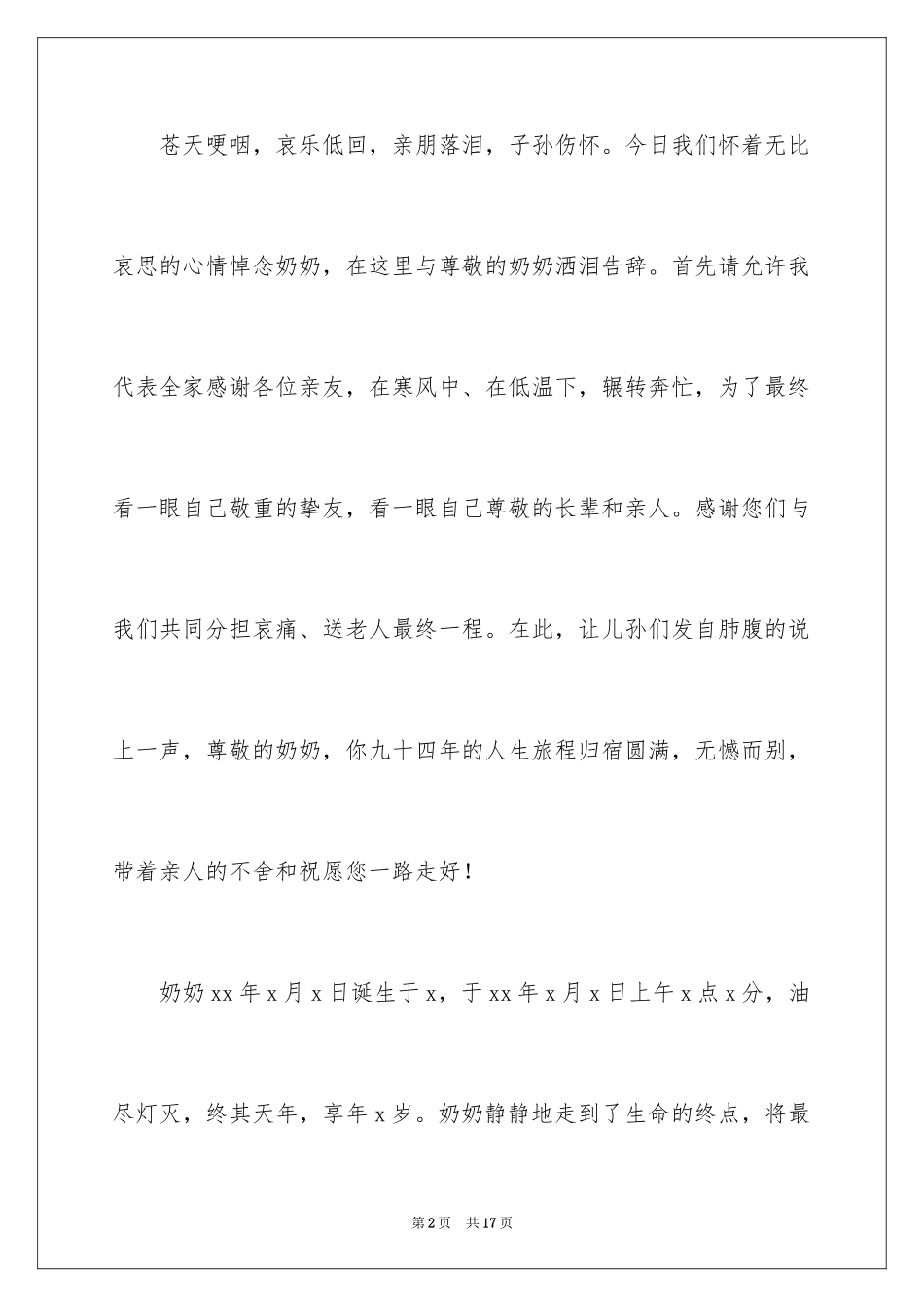 苍天哽咽，哀乐低回，亲朋落泪，子孙伤怀。今日我们怀着无比哀思的心情悼念奶奶，在这里与尊敬的奶奶洒泪告辞。首先请允许我代表全家感谢各位亲友，在寒风中、在低温下，辗转奔忙，为了最终看一眼自己敬重的挚友，看一眼自己尊敬的长辈和亲人。感谢您们与我们共同分担哀痛、送老人最终一程。在此，让儿孙们发自肺腹的说上一声，尊敬的奶奶，你九十四年的人生旅程归宿圆满，无憾而别，带着亲人的不舍和祝愿您一路走好！

奶奶xx年x月x日诞生于x，于xx年x月x日上午x点x分，油尽灯灭，终其天年，享年x岁。奶奶静静地走到了生命的终点，将最

第2页 共17页